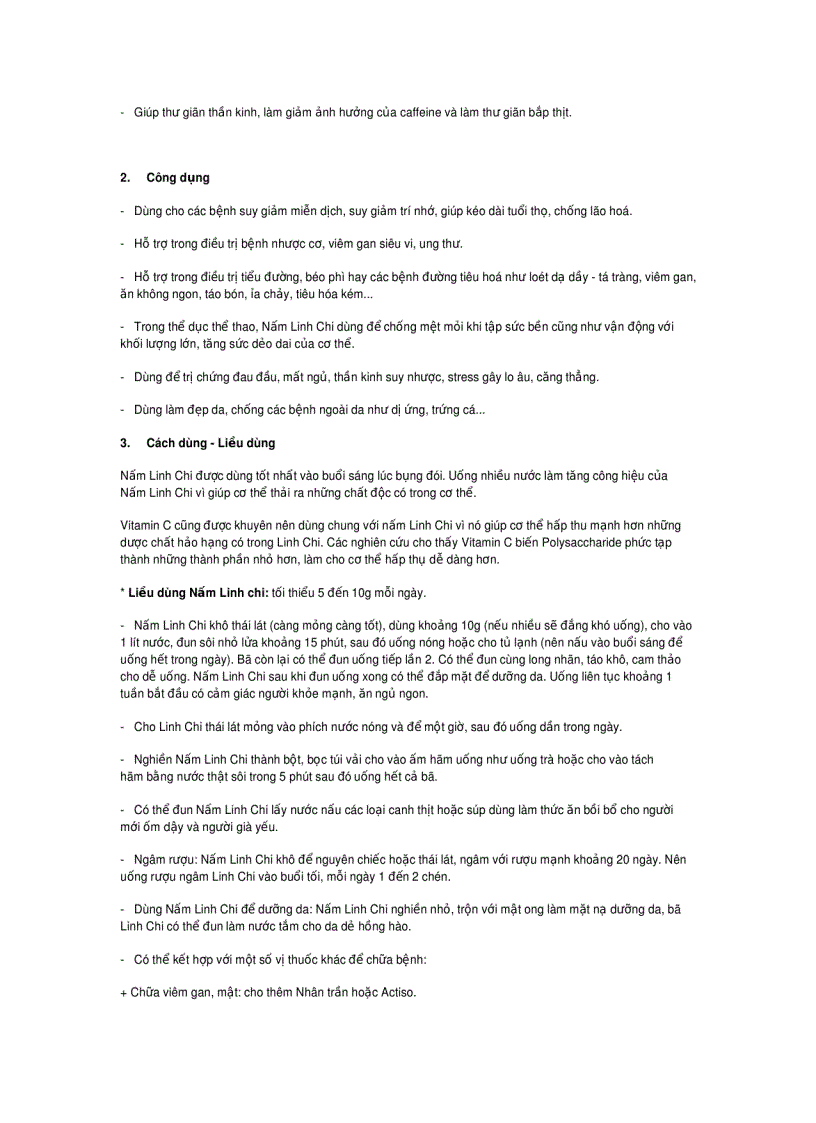 - Giúp thư giãn thần kinh, làm giảm ảnh hưởng của caffeine và làm thư giãn bắp thịt.

2. Công dụng

- Dùng cho các bệnh suy giảm miễn dịch, suy giảm trí nhớ, giúp kéo dài tuổi thọ, chống lão hoá.

- Hỗ trợ trong điều trị bệnh nhược cơ, viêm gan siêu vi, ung thư.

- Hỗ trợ trong điều trị tiểu đường, béo phì hay các bệnh đường tiêu hoá như loét dạ dầy - tá tràng, viêm gan, ăn không ngon, táo bón, ỉa chảy, tiêu hóa kém...

- Trong thể dục thể thao, Nấm Linh Chi dùng để chống mệt mỏi khi tập sức bền cũng như vận động với khối lượng lớn, tăng sức dẻo dai của cơ thể.

- Dùng để trị chứng đau đầu, mất ngủ, thần kinh suy nhược, stress gây lo âu, căng thẳng.

- Dùng làm đẹp da, chống các bệnh ngoài da như dị ứng, trứng cá...

3. Cách dùng - Liều dùng

Nấm Linh Chi được dùng tốt nhất vào buổi sáng lúc bụng đói. Uống nhiều nước làm tăng công hiệu của Nấm Linh Chi vì giúp cơ thể thải ra những chất độc có trong cơ thể.

Vitamin C cũng được khuyên nên dùng chung với nấm Linh Chi vì nó giúp cơ thể hấp thu mạnh hơn những dược chất hảo hạng có trong Linh Chi. Các nghiên cứu cho thấy Vitamin C biến Polysaccharide phức tạp thành những thành phần nhỏ hơn, làm cho cơ thể hấp thụ dễ dàng hơn.

* Liều dùng Nấm Linh chi: tối thiểu 5 đến 10g mỗi ngày.

- Nấm Linh Chi khô thái lát (càng mỏng càng tốt), dùng khoảng 10g (nếu nhiều sẽ đắng khó uống), cho vào 1 lít nước, đun sôi nhỏ lửa khoảng 15 phút, sau đó uống nóng hoặc cho tủ lạnh (nên nấu vào buổi sáng để uống hết trong ngày). Bã còn lại có thể đun uống tiếp lần 2. Có thể đun cùng long nhãn, táo khô, cam thảo cho dễ uống. Nấm Linh Chi sau khi đun uống xong có thể đắp mặt để dưỡng da. Uống liên tục khoảng 1 tuần bắt đầu có cảm giác người khỏe mạnh, ăn ngủ ngon.

- Cho Linh Chi thái lát mỏng vào phích nước nóng và để một giờ, sau đó uống dần trong ngày.

- Nghiền Nấm Linh Chi thành bột, bọc túi vải cho vào ấm hãm uống như uống trà hoặc cho vào tách hãm bằng nước thật sôi trong 5 phút sau đó uống hết cả bã.

- Có thể đun Nấm Linh Chi lấy nước nấu các loại canh thịt hoặc súp dùng làm thức ăn bồi bổ cho người mới ốm dậy và người già yếu.

- Ngâm rượu: Nấm Linh Chi khô để nguyên chiếc hoặc thái lát, ngâm với rượu mạnh khoảng 20 ngày. Nên uống rượu ngâm Linh Chi vào buổi tối, mỗi ngày 1 đến 2 chén.

- Dùng Nấm Linh Chi để dưỡng da: Nấm Linh Chi nghiền nhỏ, trộn với mật ong làm mặt nạ dưỡng da, bã Linh Chi có thể đun làm nước tắm cho da dẻ hồng hào.

- Có thể kết hợp với một số vị thuốc khác để chữa bệnh:

+ Chữa viêm gan, mật: cho thêm Nhân trần hoặc Actiso.